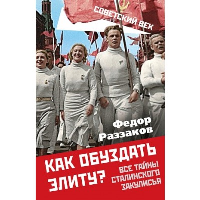 СОВЕТСКИЙ ВЕК

Федор Раззаков

КАК ОБУЗДАТЬ ЭЛИТУ?

ВСЕ ТАЙНЫ СТАЛИНСКОГО ЗАКУЛИСЬЯ